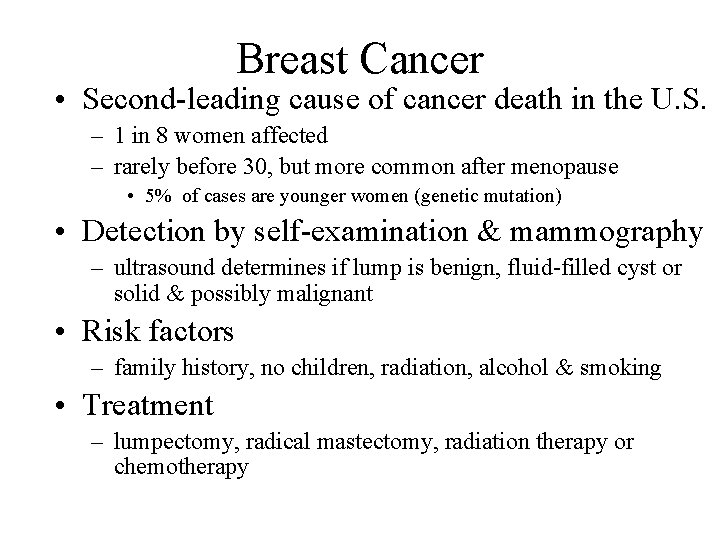 Breast Cancer

• Second-leading cause of cancer death in the U.S.
– 1 in 8 women affected
– rarely before 30, but more common after menopause
• 5% of cases are younger women (genetic mutation)

• Detection by self-examination & mammography
– ultrasound determines if lump is benign, fluid-filled cyst or solid & possibly malignant

• Risk factors
– family history, no children, radiation, alcohol & smoking

• Treatment
– lumpectomy, radical mastectomy, radiation therapy or chemotherapy